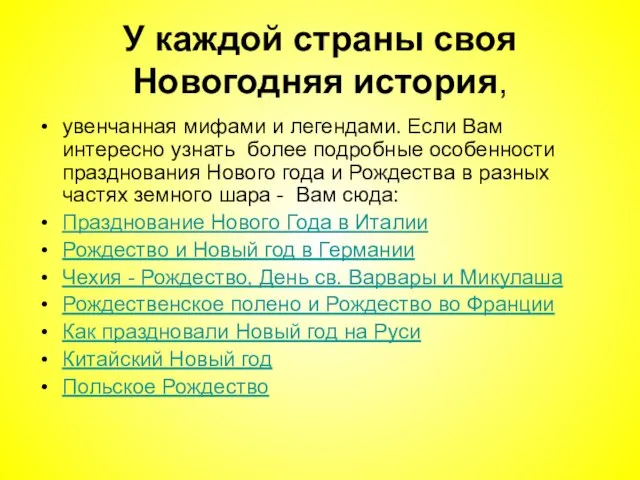 У каждой страны своя Новогодняя история,

• увенчанная мифами и легендами. Если Вам интересно узнать более подробные особенности празднования Нового года и Рождества в разных частях земного шара - Вам сюда:
• Празднование Нового Года в Италии
• Рождество и Новый год в Германии
• Чехия - Рождество, День св. Варвары и Микулаша
• Рождественское полено и Рождество во Франции
• Как праздновали Новый год на Руси
• Китайский Новый год
• Польское Рождество